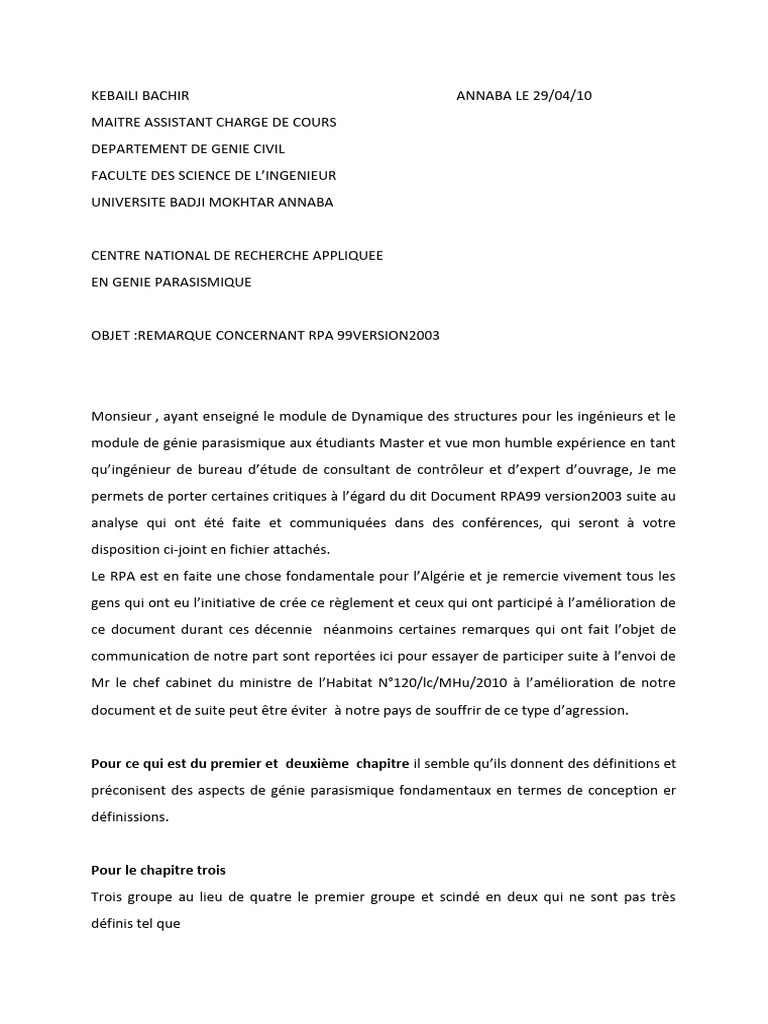 KEBAILI BACHIR

ANNABA LE 29/04/10

MAITRE ASSISTANT CHARGE DE COURS
DEPARTEMENT DE GENIE CIVIL
FACULTE DES SCIENCE DE L'INGENIEUR
UNIVERSITE BADJI MOKHTAR ANNABA

CENTRE NATIONAL DE RECHERCHE APPLIQUEE
EN GENIE PARASISMIQUE

OBJET :REMARQUE CONCERNANT RPA 99VERSION2003

Monsieur , ayant enseigné le module de Dynamique des structures pour les ingénieurs et le module de génie parasismique aux étudiants Master et vue mon humble expérience en tant qu'ingénieur de bureau d'étude de consultant de contrôleur et d'expert d'ouvrage, Je me permets de porter certaines critiques à l'égard du dit Document RPA99 version2003 suite au analyse qui ont été faite et communiquées dans des conférences, qui seront à votre disposition ci-joint en fichier attachés.
Le RPA est en faite une chose fondamentale pour l'Algérie et je remercie vivement tous les gens qui ont eu l'initiative de crée ce règlement et ceux qui ont participé à l'amélioration de ce document durant ces décennie néanmoins certaines remarques qui ont fait l'objet de communication de notre part sont reportées ici pour essayer de participer suite à l'envoi de Mr le chef cabinet du ministre de l'Habitat N°120/lc/MHu/2010 à l'amélioration de notre document et de suite peut être éviter à notre pays de souffrir de ce type d'agression.

Pour ce qui est du premier et deuxième chapitre il semble qu'ils donnent des définitions et préconisent des aspects de génie parasismique fondamentaux en termes de conception er définissions.

Pour le chapitre trois
Trois groupe au lieu de quatre le premier groupe et scindé en deux qui ne sont pas très définis tel que